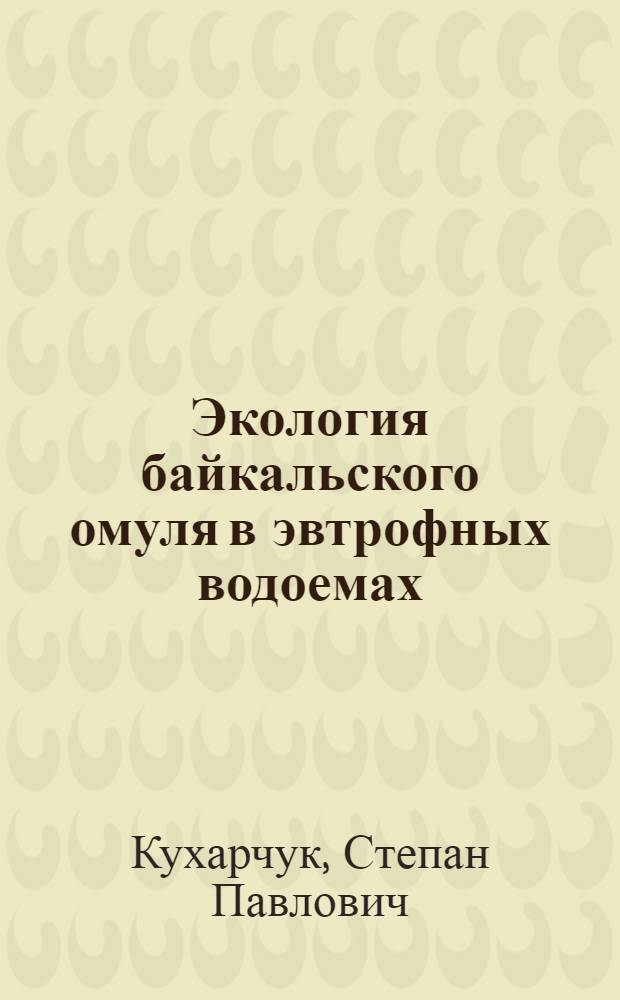 Экология байкальского омуля в эвтрофных водоемах

Кухарчук, Степан Павлович